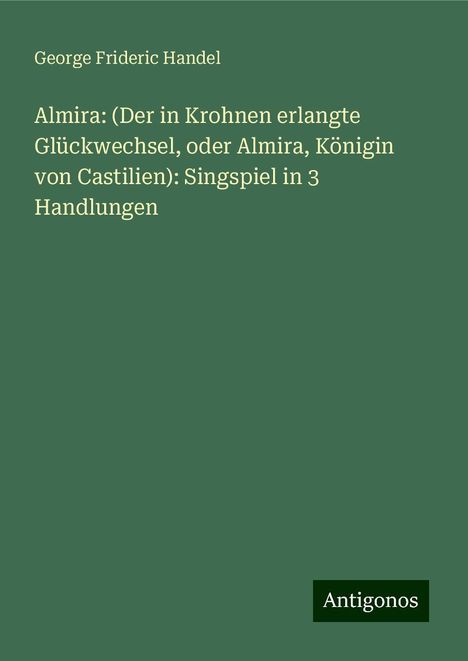 George Frideric Handel

Almira: (Der in Krohnen erlangte Glückwechsel, oder Almira, Königin von Castilien): Singspiel in 3 Handlungen

Antigonos